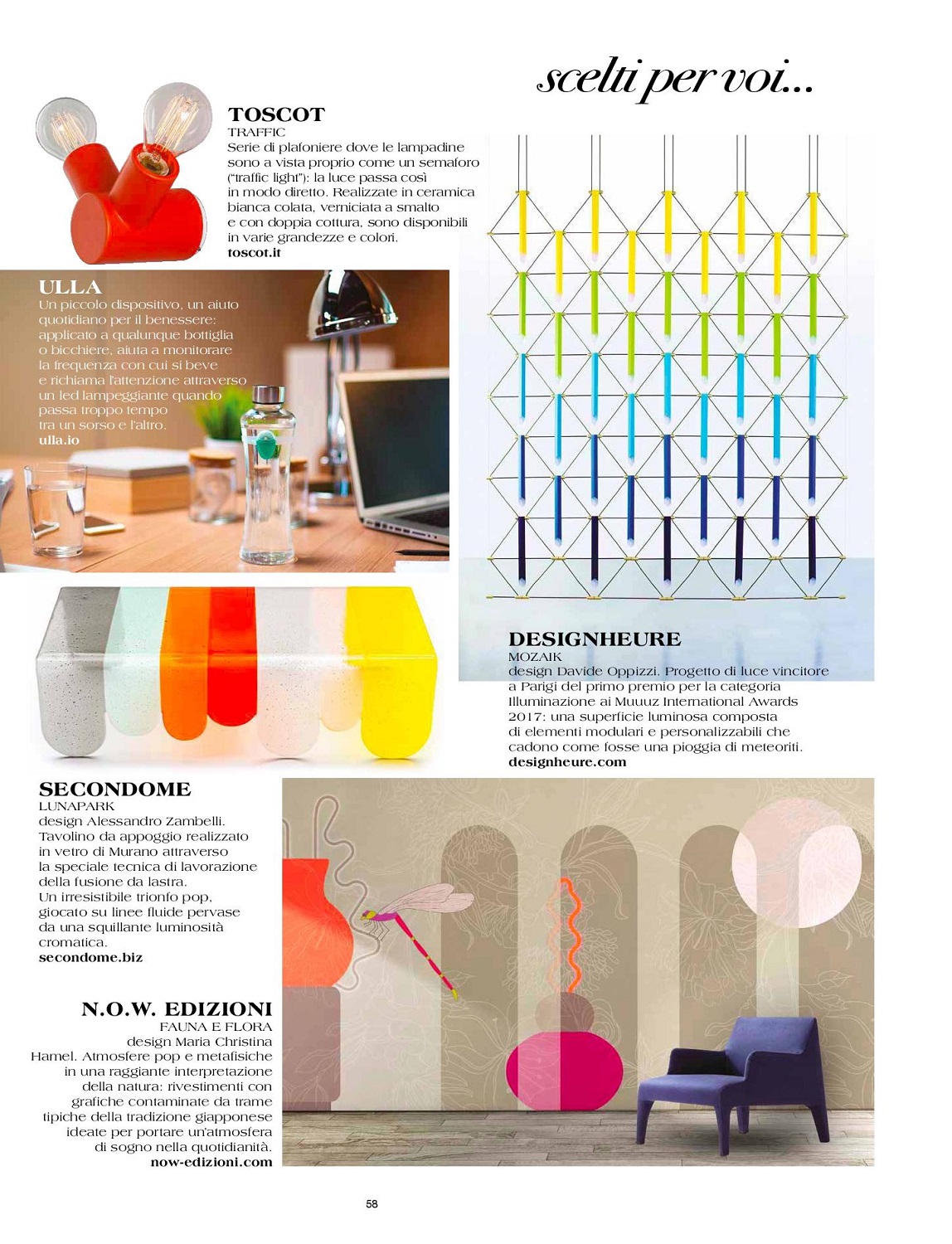 scelti per voi...

TOSCOT
TRAFFIC
Serie di plafoniere dove le lampadine sono a vista proprio come un semaforo ("traffic light"): la luce passa così in modo diretto. Realizzate in ceramica bianca colata, verniciata a smalto e con doppia cottura, sono disponibili in varie grandezze e colori.
toscot.it

ULLA
Un piccolo dispositivo, un aiuto quotidiano per il benessere: applicato a qualunque bottiglia o bicchiere, aiuta a monitorare la frequenza con cui si beve e richiama l'attenzione attraverso un led lampeggiante quando passa troppo tempo tra un sorso e l'altro.
ulla.io

DESIGNHEURE
MOZAIK
design Davide Oppizzi. Progetto di luce vincitore a Parigi del primo premio per la categoria Illuminazione ai Muuuz International Awards 2017: una superficie luminosa composta di elementi modulari e personalizzabili che cadono come fosse una pioggia di meteoriti.
designheure.com

SECONDOME
LUNAPARK
design Alessandro Zambelli. Tavolino da appoggio realizzato in vetro di Murano attraverso la speciale tecnica di lavorazione della fusione da lastra. Un irresistibile trionfo pop, giocato su linee fluide pervase da una squillante luminosità cromatica.
secondome.biz

N.O.W. EDIZIONI
FAUNA E FLORA
design Maria Christina Hamel. Atmosfere pop e metafisiche in una raggiante interpretazione della natura: rivestimenti con grafiche contaminate da trame tipiche della tradizione giapponese ideate per portare un'atmosfera di sogno nella quotidianità.
now-edizioni.com

58